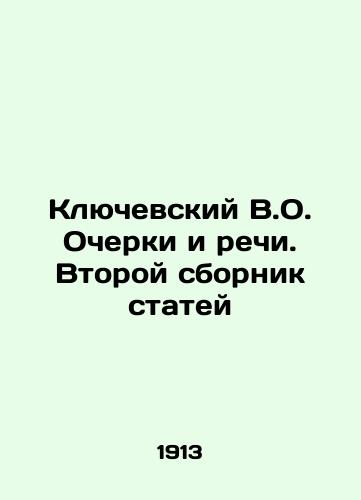 Ключевский В.О. Очерки и речи. Второй сборник статей

1913